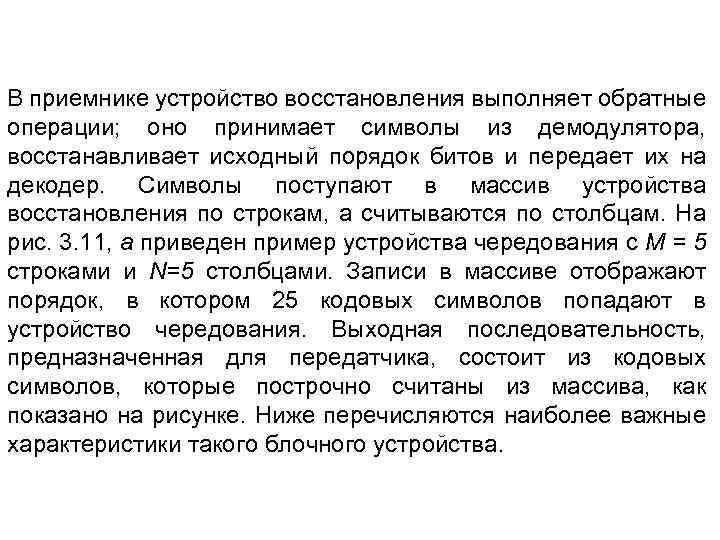 В приемнике устройство восстановления выполняет обратные операции; оно принимает символы из демодулятора, восстанавливает исходный порядок битов и передает их на декодер. Символы поступают в массив устройства восстановления по строкам, а считываются по столбцам. На рис. 3.11, а приведен пример устройства чередования с $M = 5$ строками и $N=5$ столбцами. Записи в массиве отображают порядок, в котором 25 кодовых символов попадают в устройство чередования. Выходная последовательность, предназначенная для передатчика, состоит из кодовых символов, которые построчно считаны из массива, как показано на рисунке. Ниже перечисляются наиболее важные характеристики такого блочного устройства.